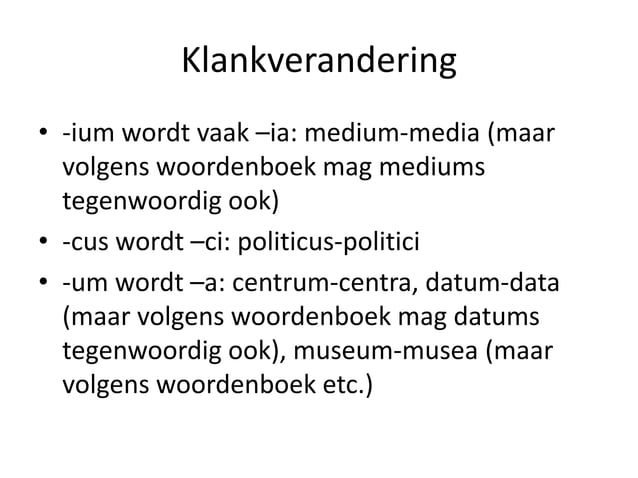 Klankverandering

• -ium wordt vaak –ia: medium-media (maar volgens woordenboek mag mediums tegenwoordig ook)
• -cus wordt –ci: politicus-politici
• -um wordt –a: centrum-centra, datum-data (maar volgens woordenboek mag datums tegenwoordig ook), museum-musea (maar volgens woordenboek etc.)